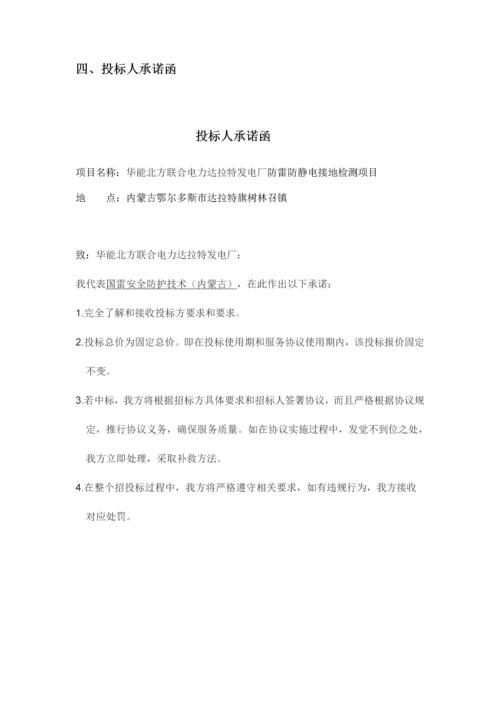 四、投标人承诺函

投标人承诺函

项目名称：华能北方联合电力达拉特发电厂防雷防静电接地检测项目

地　　点：内蒙古鄂尔多斯市达拉特旗树林召镇

致：华能北方联合电力达拉特发电厂：

我代表国雷安全防护技术（内蒙古），在此作出以下承诺：

1.完全了解和接收投标方要求和要求。

2.投标总价为固定总价。即在投标使用期和服务协议使用期内，该投标报价固定不变。

3.若中标，我方将根据招标方具体要求和招标人签署协议，而且严格根据协议规定，推行协议义务，确保服务质量。如在协议实施过程中，发觉不到位之处，我方立即处理，采取补救方法。

4.在整个招投标过程中，我方将严格遵守相关要求，如有违规行为，我方接收对应处罚。